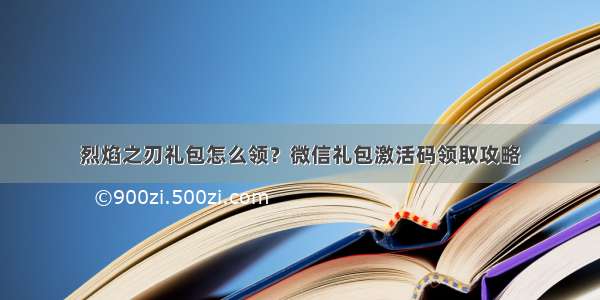 烈焰之刃礼包怎么领？微信礼包激活码领取攻略

©900zi.500zi.com